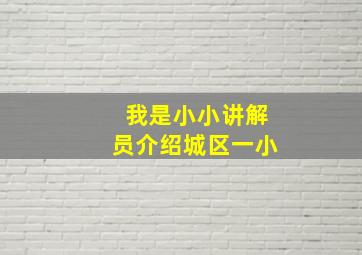 我是小小讲解员介绍城区一小